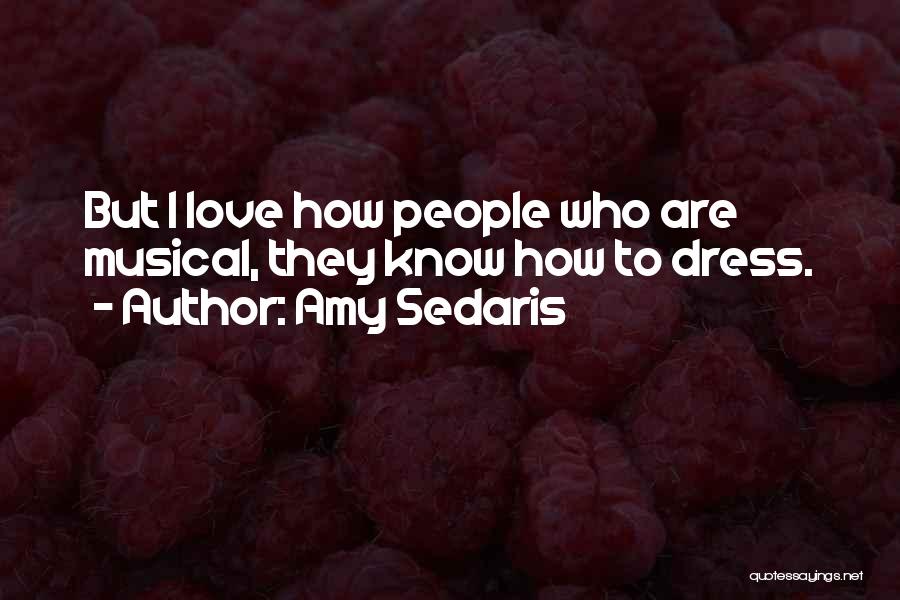 But I love how people who are musical, they know how to dress.
- Author: Amy Sedaris

quotessayings.net